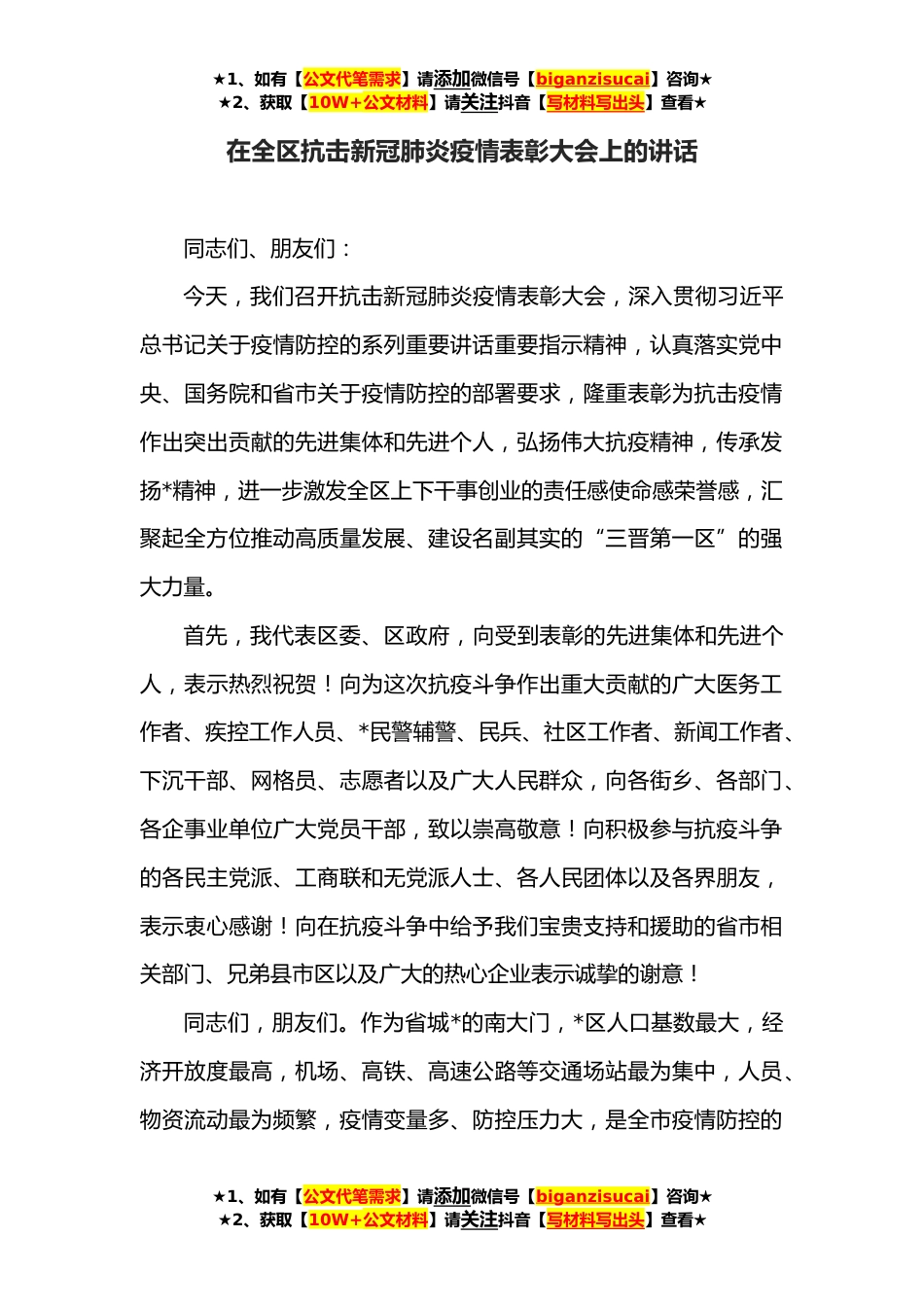 ★1、如有【公文代笔需求】请添加微信号【biganzisucai】咨询★
★2、获取【10W+公文材料】请关注抖音【写材料写出头】查看★

在全区抗击新冠肺炎疫情表彰大会上的讲话

同志们、朋友们：

今天，我们召开抗击新冠肺炎疫情表彰大会，深入贯彻习近平总书记关于疫情防控的系列重要讲话重要指示精神，认真落实党中央、国务院和省市关于疫情防控的部署要求，隆重表彰为抗击疫情作出突出贡献的先进集体和先进个人，弘扬伟大抗疫精神，传承发扬*精神，进一步激发全区上下干事创业的责任感使命感荣誉感，汇聚起全方位推动高质量发展、建设名副其实的“三晋第一区”的强大力量。

首先，我代表区委、区政府，向受到表彰的先进集体和先进个人，表示热烈祝贺！向为这次抗疫斗争作出重大贡献的广大医务工作者、疾控工作人员、*民警辅警、民兵、社区工作者、新闻工作者、下沉干部、网格员、志愿者以及广大人民群众，向各街乡、各部门、各企事业单位广大党员干部，致以崇高敬意！向积极参与抗疫斗争的各民主党派、工商联和无党派人士、各人民团体以及各界朋友，表示衷心感谢！向在抗疫斗争中给予我们宝贵支持和援助的省市相关部门、兄弟县市区以及广大的热心企业表示诚挚的谢意！

同志们，朋友们。作为省城*的南大门，*区人口基数最大，经济开放度最高，机场、高铁、高速公路等交通场站最为集中，人员、物资流动最为频繁，疫情变量多、防控压力大，是全市疫情防控的

★1、如有【公文代笔需求】请添加微信号【biganzisucai】咨询★
★2、获取【10W+公文材料】请关注抖音【写材料写出头】查看★